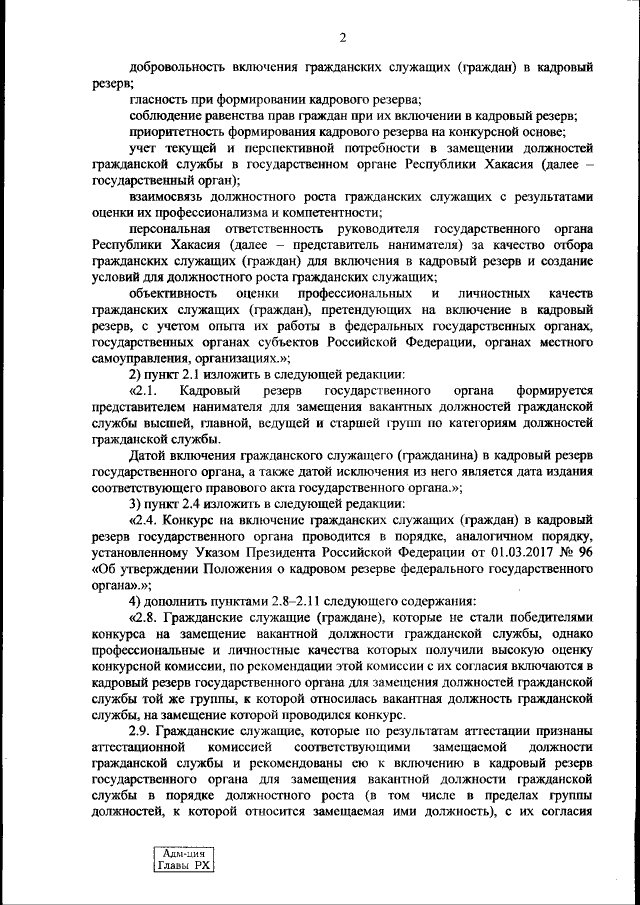 2

добровольность включения гражданских служащих (граждан) в кадровый резерв;

гласность при формировании кадрового резерва;

соблюдение равенства прав граждан при их включении в кадровый резерв;

приоритетность формирования кадрового резерва на конкурсной основе;

учет текущей и перспективной потребности в замещении должностей гражданской службы в государственном органе Республики Хакасия (далее – государственный орган);

взаимосвязь должностного роста гражданских служащих с результатами оценки их профессионализма и компетентности;

персональная ответственность руководителя государственного органа Республики Хакасия (далее – представитель нанимателя) за качество отбора гражданских служащих (граждан) для включения в кадровый резерв и создание условий для должностного роста гражданских служащих;

объективность оценки профессиональных и личностных качеств гражданских служащих (граждан), претендующих на включение в кадровый резерв, с учетом опыта их работы в федеральных государственных органах, государственных органах субъектов Российской Федерации, органах местного самоуправления, организациях.»;

2) пункт 2.1 изложить в следующей редакции:

«2.1. Кадровый резерв государственного органа формируется представителем нанимателя для замещения вакантных должностей гражданской службы высшей, главной, ведущей и старшей групп по категориям должностей гражданской службы.

Датой включения гражданского служащего (гражданина) в кадровый резерв государственного органа, а также датой исключения из него является дата издания соответствующего правового акта государственного органа.»;

3) пункт 2.4 изложить в следующей редакции:

«2.4. Конкурс на включение гражданских служащих (граждан) в кадровый резерв государственного органа проводится в порядке, аналогичном порядку, установленному Указом Президента Российской Федерации от 01.03.2017 № 96 «Об утверждении Положения о кадровом резерве федерального государственного органа».»;

4) дополнить пунктами 2.8–2.11 следующего содержания:

«2.8. Гражданские служащие (граждане), которые не стали победителями конкурса на замещение вакантной должности гражданской службы, однако профессиональные и личностные качества которых получили высокую оценку конкурсной комиссии, по рекомендации этой комиссии с их согласия включаются в кадровый резерв государственного органа для замещения должностей гражданской службы той же группы, к которой относилась вакантная должность гражданской службы, на замещение которой проводился конкурс.

2.9. Гражданские служащие, которые по результатам аттестации признаны аттестационной комиссией соответствующими замещаемой должности гражданской службы и рекомендованы ею к включению в кадровый резерв государственного органа для замещения вакантной должности гражданской службы в порядке должностного роста (в том числе в пределах группы должностей, к которой относится замещаемая ими должность), с их согласия

Адм-ция
Главы РХ